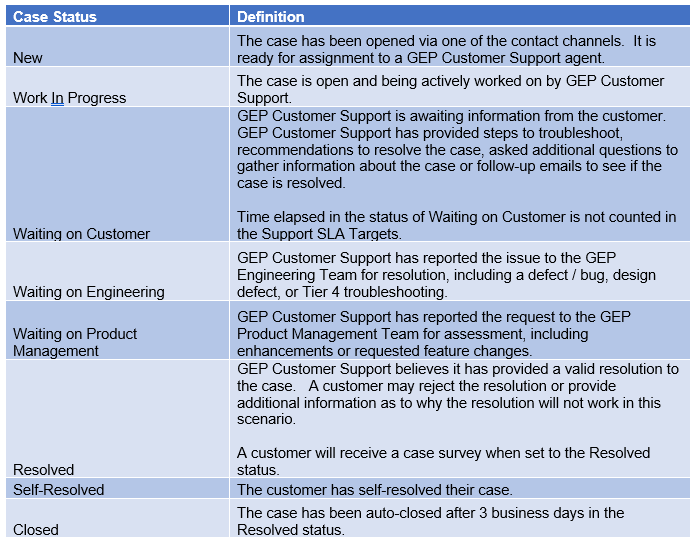 | Case Status | Definition |
|---|---|
| New | The case has been opened via one of the contact channels. It is ready for assignment to a GEP Customer Support agent. |
| Work In Progress | The case is open and being actively worked on by GEP Customer Support. |
| Waiting on Customer | GEP Customer Support is awaiting information from the customer. GEP Customer Support has provided steps to troubleshoot, recommendations to resolve the case, asked additional questions to gather information about the case or follow-up emails to see if the case is resolved.<br><br>Time elapsed in the status of Waiting on Customer is not counted in the Support SLA Targets. |
| Waiting on Engineering | GEP Customer Support has reported the issue to the GEP Engineering Team for resolution, including a defect / bug, design defect, or Tier 4 troubleshooting. |
| Waiting on Product Management | GEP Customer Support has reported the request to the GEP Product Management Team for assessment, including enhancements or requested feature changes. |
| Resolved | GEP Customer Support believes it has provided a valid resolution to the case. A customer may reject the resolution or provide additional information as to why the resolution will not work in this scenario.<br><br>A customer will receive a case survey when set to the Resolved status. |
| Self-Resolved | The customer has self-resolved their case. |
| Closed | The case has been auto-closed after 3 business days in the Resolved status. |